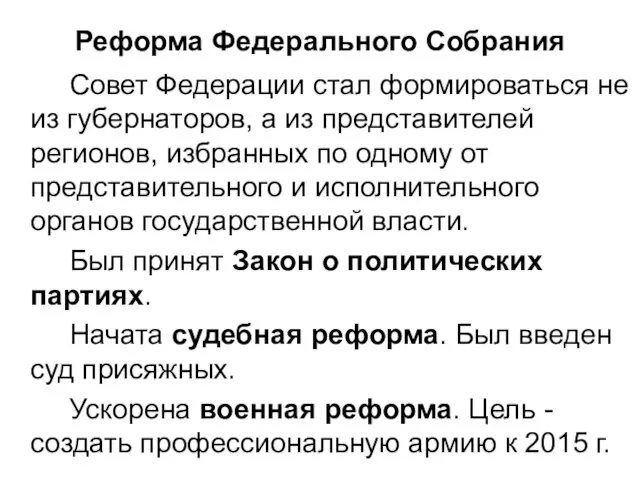 Реформа Федерального Собрания

Совет Федерации стал формироваться не из губернаторов, а из представителей регионов, избранных по одному от представительного и исполнительного органов государственной власти.

Был принят Закон о политических партиях.

Начата судебная реформа. Был введен суд присяжных.

Ускорена военная реформа. Цель - создать профессиональную армию к 2015 г.